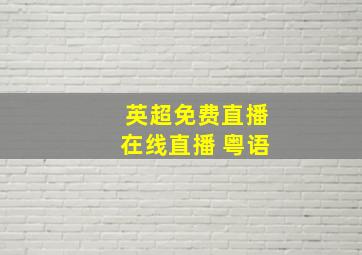 英超免费直播
在线直播 粤语